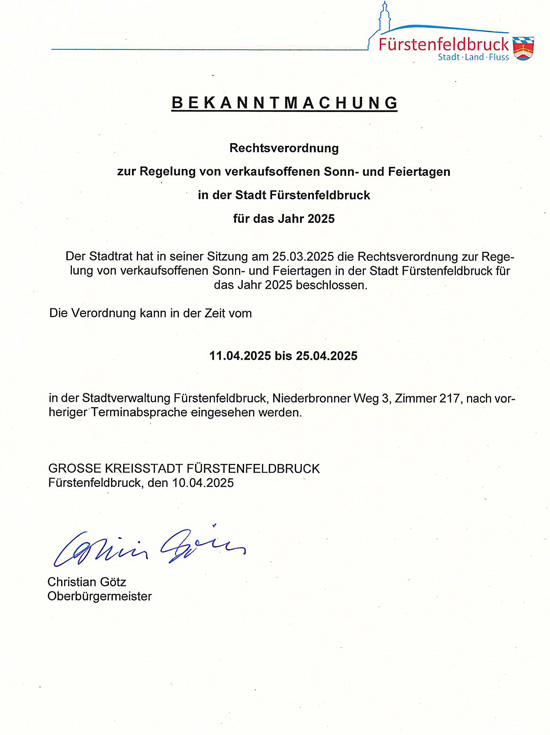 Fürstenfeldbruck
Stadt · Land · Fluss

BEKANNTMACHUNG

Rechtsverordnung
zur Regelung von verkaufsoffenen Sonn- und Feiertagen
in der Stadt Fürstenfeldbruck
für das Jahr 2025

Der Stadtrat hat in seiner Sitzung am 25.03.2025 die Rechtsverordnung zur Regelung von verkaufsoffenen Sonn- und Feiertagen in der Stadt Fürstenfeldbruck für das Jahr 2025 beschlossen.

Die Verordnung kann in der Zeit vom

11.04.2025 bis 25.04.2025

in der Stadtverwaltung Fürstenfeldbruck, Niederbronner Weg 3, Zimmer 217, nach vorheriger Terminabsprache eingesehen werden.

GROSSE KREISSTADT FÜRSTENFELDBRUCK
Fürstenfeldbruck, den 10.04.2025

Christian Götz

Christian Götz
Oberbürgermeister